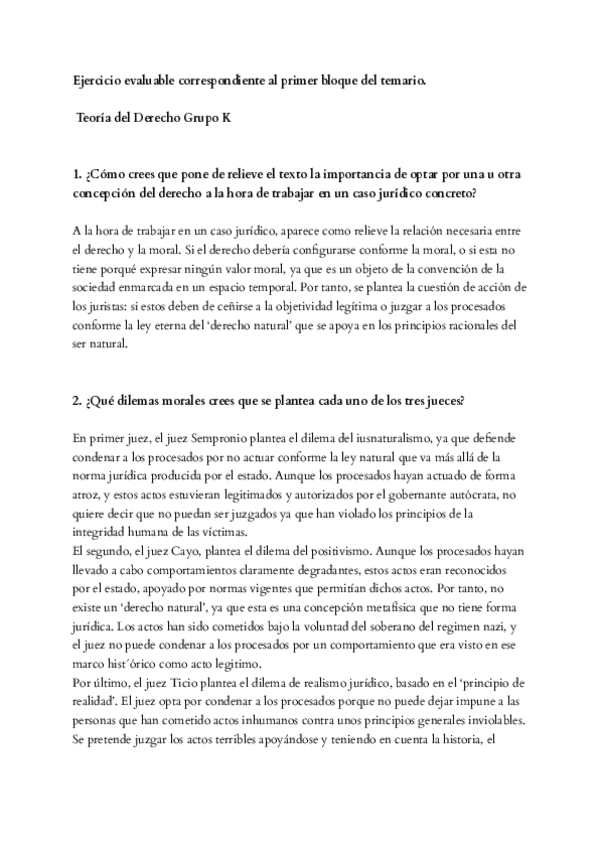 Ejercicio evaluable correspondiente al primer bloque del temario.

Teoría del Derecho Grupo K

1. ¿Cómo crees que pone de relieve el texto la importancia de optar por una u otra concepción del derecho a la hora de trabajar en un caso jurídico concreto?

A la hora de trabajar en un caso jurídico, aparece como relieve la relación necesaria entre el derecho y la moral. Si el derecho debería configurarse conforme la moral, o si esta no tiene porqué expresar ningún valor moral, ya que es un objeto de la convención de la sociedad enmarcada en un espacio temporal. Por tanto, se plantea la cuestión de acción de los juristas: si estos deben de ceñirse a la objetividad legítima o juzgar a los procesados conforme la ley eterna del 'derecho natural' que se apoya en los principios racionales del ser natural.

2. ¿Qué dilemas morales crees que se plantea cada uno de los tres jueces?

En primer juez, el juez Sempronio plantea el dilema del iusnaturalismo, ya que defiende condenar a los procesados por no actuar conforme la ley natural que va más allá de la norma jurídica producida por el estado. Aunque los procesados hayan actuado de forma atroz, y estos actos estuvieran legitimados y autorizados por el gobernante autócrata, no quiere decir que no puedan ser juzgados ya que han violado los principios de la integridad humana de las víctimas.
El segundo, el juez Cayo, plantea el dilema del positivismo. Aunque los procesados hayan llevado a cabo comportamientos claramente degradantes, estos actos eran reconocidos por el estado, apoyado por normas vigentes que permitían dichos actos. Por tanto, no existe un 'derecho natural', ya que esta es una concepción metafísica que no tiene forma jurídica. Los actos han sido cometidos bajo la voluntad del soberano del regimen nazi, y el juez no puede condenar a los procesados por un comportamiento que era visto en ese marco hist´órico como acto legitimo.
Por último, el juez Ticio plantea el dilema de realismo jurídico, basado en el 'principio de realidad'. El juez opta por condenar a los procesados porque no puede dejar impune a las personas que han cometido actos inhumanos contra unos principios generales inviolables. Se pretende juzgar los actos terribles apoyándose y teniendo en cuenta la historia, el